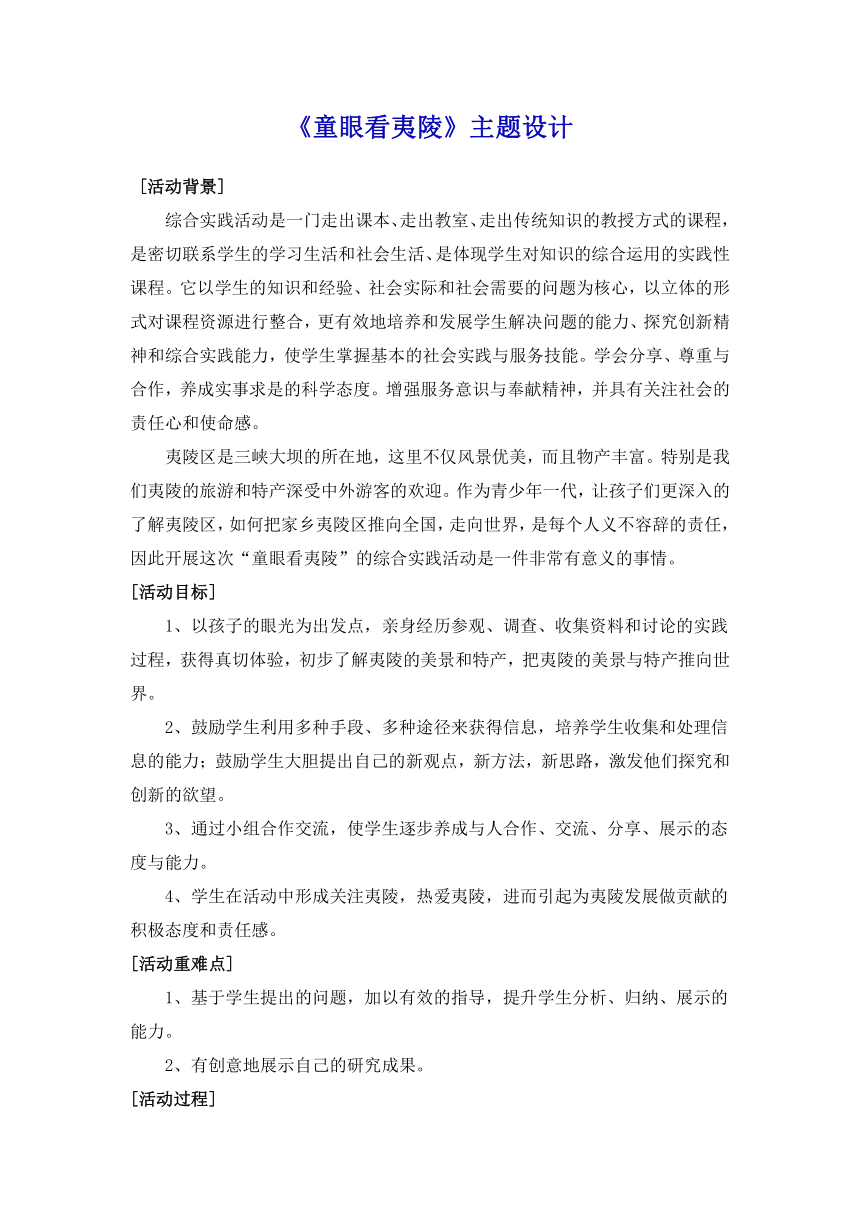 《童眼看夷陵》主题设计

［活动背景］

综合实践活动是一门走出课本、走出教室、走出传统知识的教授方式的课程，是密切联系学生的学习生活和社会生活、是体现学生对知识的综合运用的实践性课程。它以学生的知识和经验、社会实际和社会需要的问题为核心，以立体的形式对课程资源进行整合，更有效地培养和发展学生解决问题的能力、探究创新精神和综合实践能力，使学生掌握基本的社会实践与服务技能。学会分享、尊重与合作，养成实事求是的科学态度。增强服务意识与奉献精神，并具有关注社会的责任心和使命感。

夷陵区是三峡大坝的所在地，这里不仅风景优美，而且物产丰富。特别是我们夷陵的旅游和特产深受中外游客的欢迎。作为青少年一代，让孩子们更深入的了解夷陵区，如何把家乡夷陵区推向全国，走向世界，是每个人义不容辞的责任，因此开展这次“童眼看夷陵”的综合实践活动是一件非常有意义的事情。

［活动目标］

1、以孩子的眼光为出发点，亲身经历参观、调查、收集资料和讨论的实践过程，获得真切体验，初步了解夷陵的美景和特产，把夷陵的美景与特产推向世界。

2、鼓励学生利用多种手段、多种途径来获得信息，培养学生收集和处理信息的能力；鼓励学生大胆提出自己的新观点，新方法，新思路，激发他们探究和创新的欲望。

3、通过小组合作交流，使学生逐步养成与人合作、交流、分享、展示的态度与能力。

4、学生在活动中形成关注夷陵，热爱夷陵，进而引起为夷陵发展做贡献的积极态度和责任感。

［活动重难点］

1、基于学生提出的问题，加以有效的指导，提升学生分析、归纳、展示的能力。

2、有创意地展示自己的研究成果。

［活动过程］